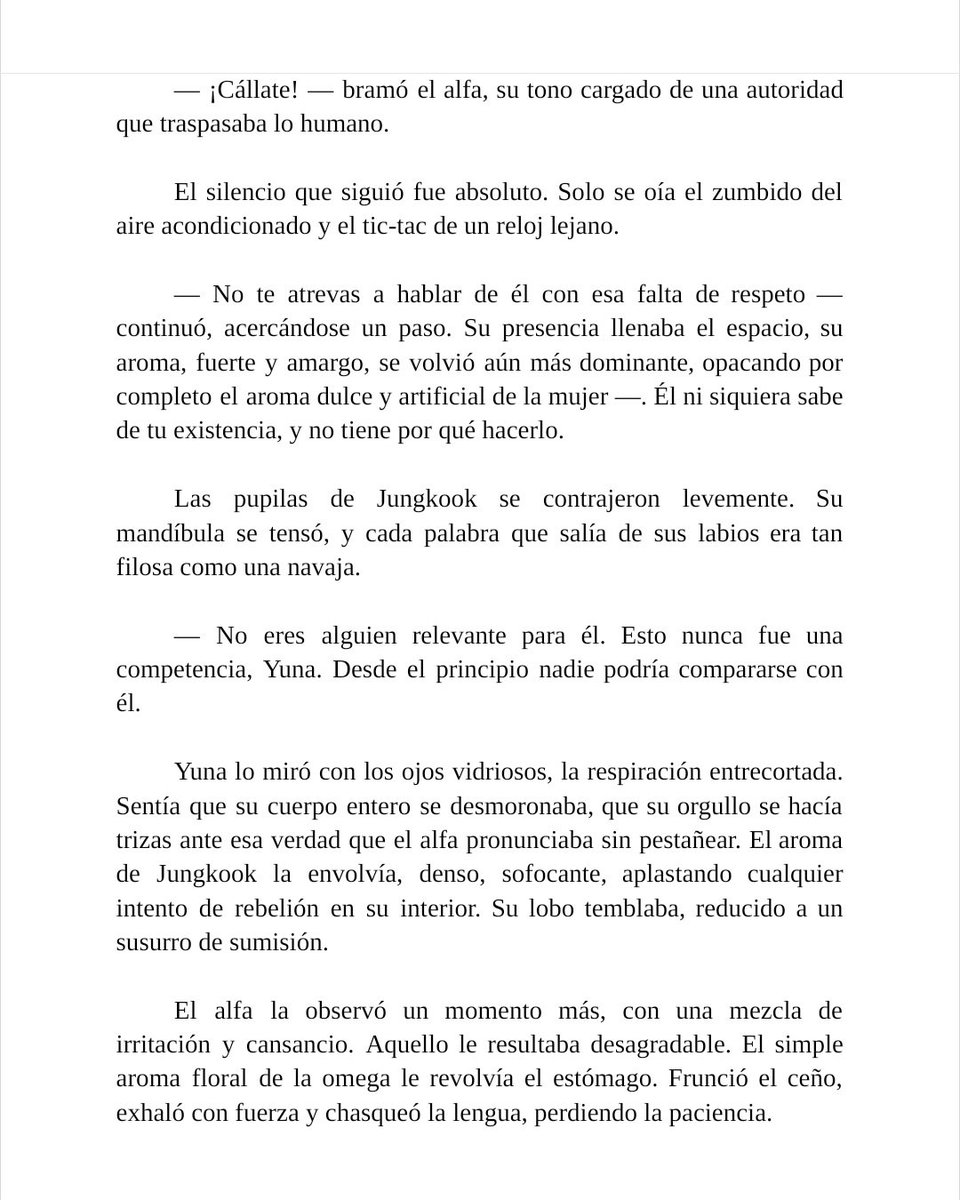 — ¡Cállate! — bramó el alfa, su tono cargado de una autoridad que traspasaba lo humano.

El silencio que siguió fue absoluto. Solo se oía el zumbido del aire acondicionado y el tic-tac de un reloj lejano.

— No te atrevas a hablar de él con esa falta de respeto — continuó, acercándose un paso. Su presencia llenaba el espacio, su aroma, fuerte y amargo, se volvió aún más dominante, opacando por completo el aroma dulce y artificial de la mujer —. Él ni siquiera sabe de tu existencia, y no tiene por qué hacerlo.

Las pupilas de Jungkook se contrajeron levemente. Su mandíbula se tensó, y cada palabra que salía de sus labios era tan filosa como una navaja.

— No eres alguien relevante para él. Esto nunca fue una competencia, Yuna. Desde el principio nadie podría compararse con él.

Yuna lo miró con los ojos vidriosos, la respiración entrecortada. Sentía que su cuerpo entero se desmoronaba, que su orgullo se hacía trizas ante esa verdad que el alfa pronunciaba sin pestañear. El aroma de Jungkook la envolvía, denso, sofocante, aplastando cualquier intento de rebelión en su interior. Su lobo temblaba, reducido a un susurro de sumisión.

El alfa la observó un momento más, con una mezcla de irritación y cansancio. Aquello le resultaba desagradable. El simple aroma floral de la omega le revolvía el estómago. Frunció el ceño, exhaló con fuerza y chasqueó la lengua, perdiendo la paciencia.